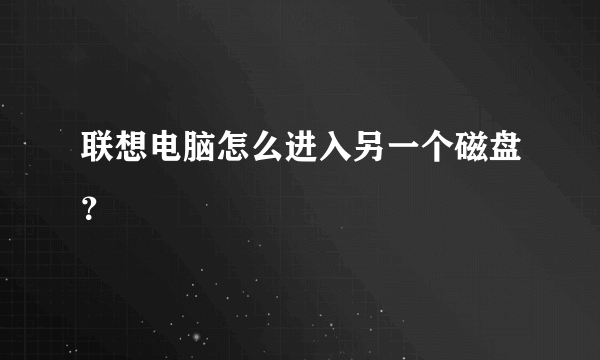 联想电脑怎么进入另一个磁盘？